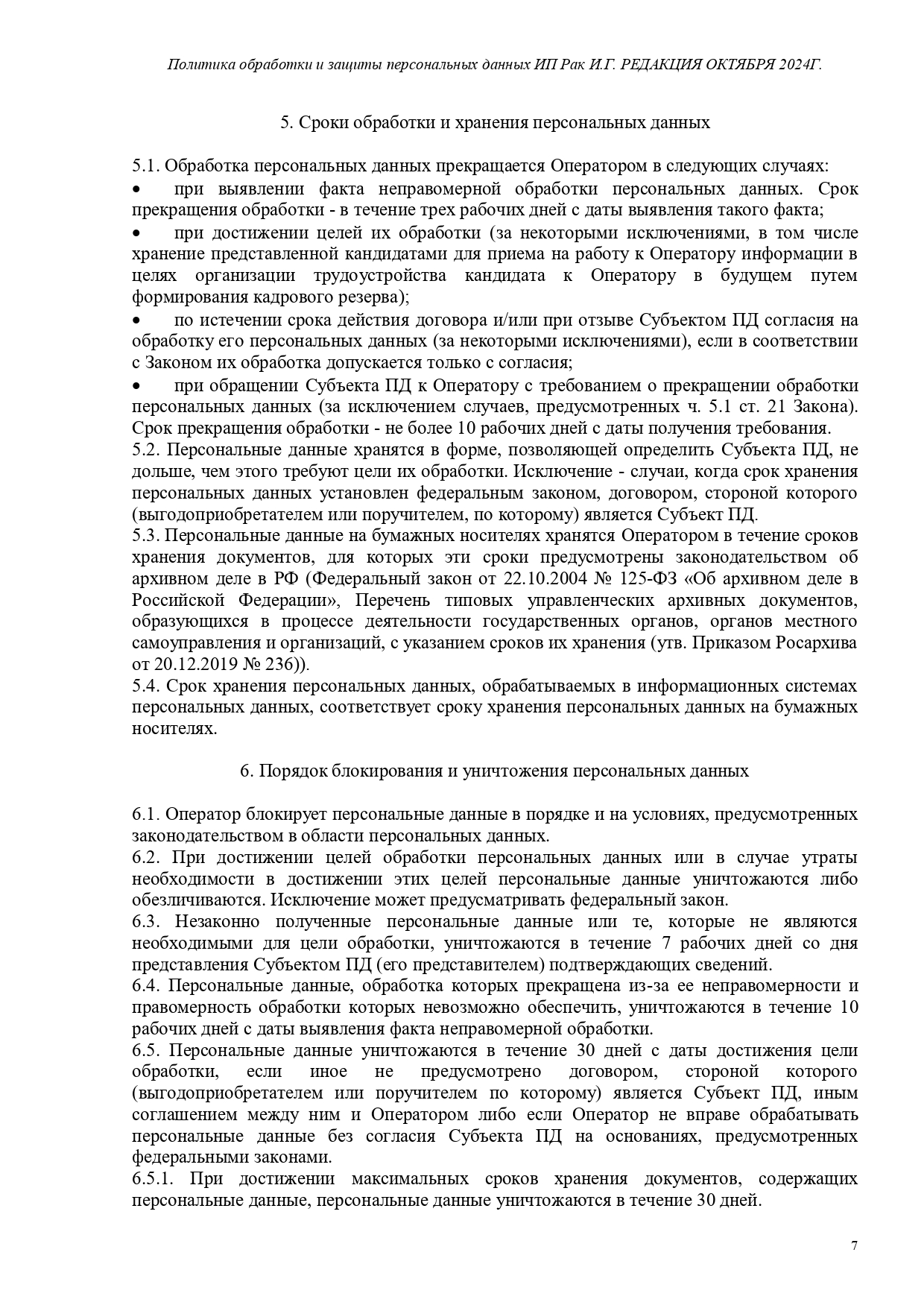 Политика обработки и защиты персональных данных ИП Рак И.Г. РЕДАКЦИЯ ОКТЯБРЯ 2024Г.

5. Сроки обработки и хранения персональных данных

5.1. Обработка персональных данных прекращается Оператором в следующих случаях:

• при выявлении факта неправомерной обработки персональных данных. Срок прекращения обработки - в течение трех рабочих дней с даты выявления такого факта;

• при достижении целей их обработки (за некоторыми исключениями, в том числе хранение представленной кандидатами для приема на работу к Оператору информации в целях организации трудоустройства кандидата к Оператору в будущем путем формирования кадрового резерва);

• по истечении срока действия договора и/или при отзыве Субъектом ПД согласия на обработку его персональных данных (за некоторыми исключениями), если в соответствии с Законом их обработка допускается только с согласия;

• при обращении Субъекта ПД к Оператору с требованием о прекращении обработки персональных данных (за исключением случаев, предусмотренных ч. 5.1 ст. 21 Закона). Срок прекращения обработки - не более 10 рабочих дней с даты получения требования.

5.2. Персональные данные хранятся в форме, позволяющей определить Субъекта ПД, не дольше, чем этого требуют цели их обработки. Исключение - случаи, когда срок хранения персональных данных установлен федеральным законом, договором, стороной которого (выгодоприобретателем или поручителем, по которому) является Субъект ПД.

5.3. Персональные данные на бумажных носителях хранятся Оператором в течение сроков хранения документов, для которых эти сроки предусмотрены законодательством об архивном деле в РФ (Федеральный закон от 22.10.2004 № 125-ФЗ «Об архивном деле в Российской Федерации», Перечень типовых управленческих архивных документов, образующихся в процессе деятельности государственных органов, органов местного самоуправления и организаций, с указанием сроков их хранения (утв. Приказом Росархива от 20.12.2019 № 236)).

5.4. Срок хранения персональных данных, обрабатываемых в информационных системах персональных данных, соответствует сроку хранения персональных данных на бумажных носителях.

6. Порядок блокирования и уничтожения персональных данных

6.1. Оператор блокирует персональные данные в порядке и на условиях, предусмотренных законодательством в области персональных данных.

6.2. При достижении целей обработки персональных данных или в случае утраты необходимости в достижении этих целей персональные данные уничтожаются либо обезличиваются. Исключение может предусматривать федеральный закон.

6.3. Незаконно полученные персональные данные или те, которые не являются необходимыми для цели обработки, уничтожаются в течение 7 рабочих дней со дня представления Субъектом ПД (его представителем) подтверждающих сведений.

6.4. Персональные данные, обработка которых прекращена из-за ее неправомерности и правомерность обработки которых невозможно обеспечить, уничтожаются в течение 10 рабочих дней с даты выявления факта неправомерной обработки.

6.5. Персональные данные уничтожаются в течение 30 дней с даты достижения цели обработки, если иное не предусмотрено договором, стороной которого (выгодоприобретателем или поручителем по которому) является Субъект ПД, иным соглашением между ним и Оператором либо если Оператор не вправе обрабатывать персональные данные без согласия Субъекта ПД на основаниях, предусмотренных федеральными законами.

6.5.1. При достижении максимальных сроков хранения документов, содержащих персональные данные, персональные данные уничтожаются в течение 30 дней.

7